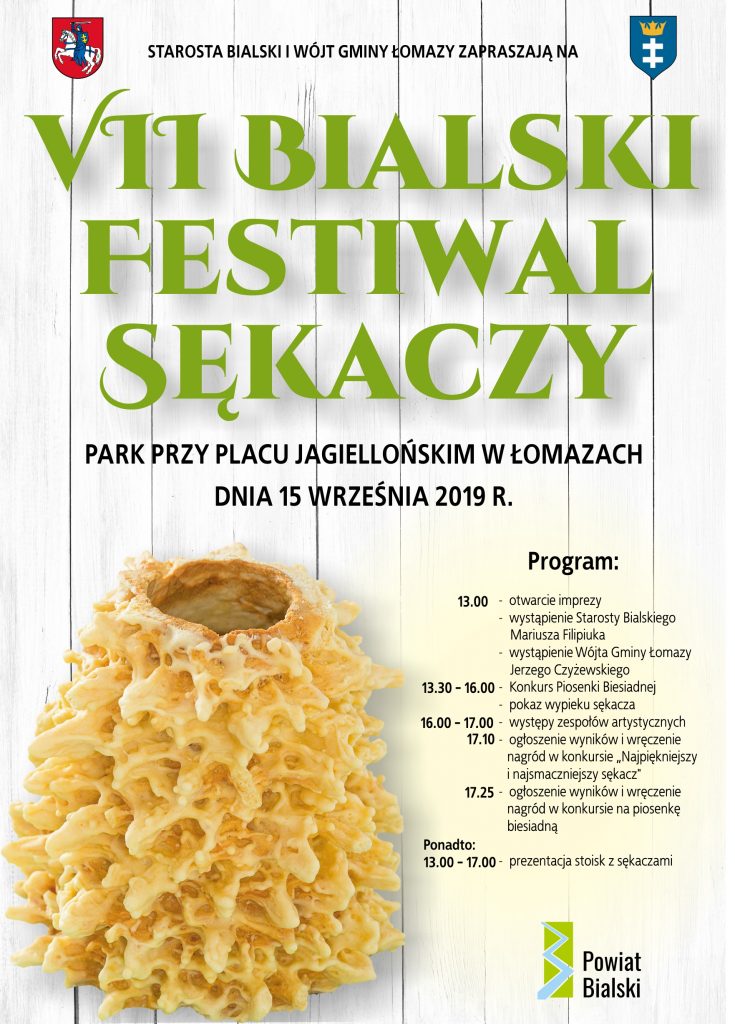 STAROSTA BIALSKI I WÓJT GMINY ŁOMAZY ZAPRASZAJĄ NA

VII BIALSKI FESTIWAL SĘKACZY

PARK PRZY PLACU JAGIELLOŃSKIM W ŁOMAZACH
DNIA 15 WRZEŚNIA 2019 R.

Program:

13.00 - otwarcie imprezy
- wystąpienie Starosty Bialskiego Mariusza Filipiuka
- wystąpienie Wójta Gminy Łomazy Jerzego Czyżewskiego
13.30 – 16.00 - Konkurs Piosenki Biesiadnej
- pokaz wypieku sękacza
16.00 – 17.00 - występy zespołów artystycznych
17.10 - ogłoszenie wyników i wręczenie nagród w konkursie „Najpiękniejszy i najsmaczniejszy sękacz"
17.25 - ogłoszenie wyników i wręczenie nagród w konkursie na piosenkę biesiadną
Ponadto:
13.00 – 17.00 - prezentacja stoisk z sękaczami

Powiat Bialski